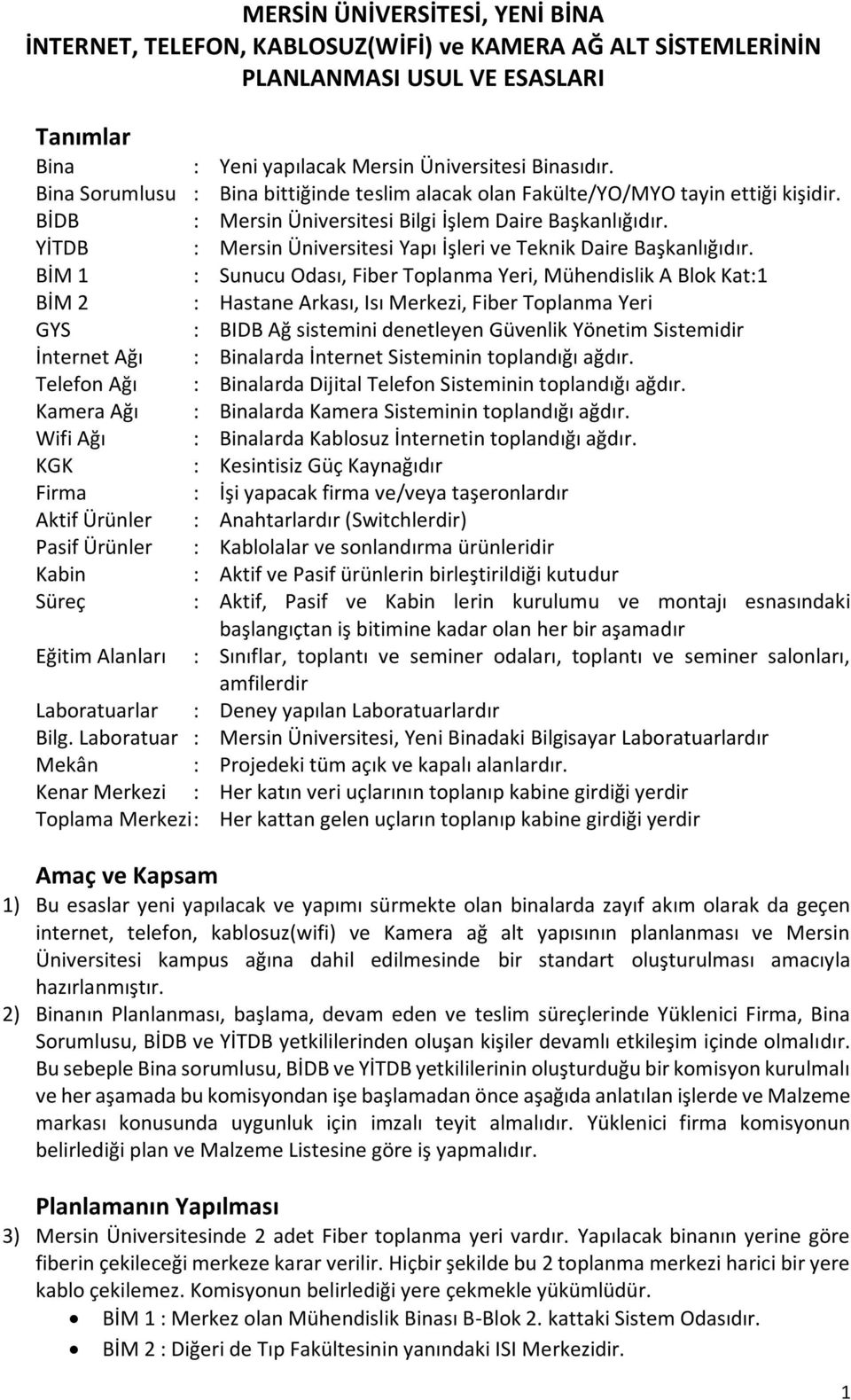 MERSİN ÜNİVERSİTESİ, YENİ BİNA
İNTERNET, TELEFON, KABLOSUZ(WİFİ) ve KAMERA AĞ ALT SİSTEMLERİNİN PLANLANMASI USUL VE ESASLARI

Tanımlar

Bina : Yeni yapılacak Mersin Üniversitesi Binasıdır.
Bina Sorumlusu : Bina bittiğinde teslim alacak olan Fakülte/YO/MYO tayin ettiği kişidir.
BİDB : Mersin Üniversitesi Bilgi İşlem Daire Başkanlığıdır.
YİTDB : Mersin Üniversitesi Yapı İşleri ve Teknik Daire Başkanlığıdır.
BİM 1 : Sunucu Odası, Fiber Toplanma Yeri, Mühendislik A Blok Kat:1
BİM 2 : Hastane Arkası, Isı Merkezi, Fiber Toplanma Yeri
GYS : BIDB Ağ sistemini denetleyen Güvenlik Yönetim Sistemidir
İnternet Ağı : Binalarda İnternet Sisteminin toplandığı ağdır.
Telefon Ağı : Binalarda Dijital Telefon Sisteminin toplandığı ağdır.
Kamera Ağı : Binalarda Kamera Sisteminin toplandığı ağdır.
Wifi Ağı : Binalarda Kablosuz İnternetin toplandığı ağdır.
KGK : Kesintisiz Güç Kaynağıdır
Firma : İşi yapacak firma ve/veya taşeronlardır
Aktif Ürünler : Anahtarlardır (Switchlerdir)
Pasif Ürünler : Kablolalar ve sonlandırma ürünleridir
Kabin : Aktif ve Pasif ürünlerin birleştirildiği kutudur
Süreç : Aktif, Pasif ve Kabin lerin kurulumu ve montajı esnasındaki başlangıçtan iş bitimine kadar olan her bir aşamadır
Eğitim Alanları : Sınıflar, toplantı ve seminer odaları, toplantı ve seminer salonları, amfilerdir
Laboratuarlar : Deney yapılan Laboratuarlardır
Bilg. Laboratuar : Mersin Üniversitesi, Yeni Binadaki Bilgisayar Laboratuarlardır
Mekân : Projedeki tüm açık ve kapalı alanlardır.
Kenar Merkezi : Her katın veri uçlarının toplanıp kabine girdiği yerdir
Toplama Merkezi: Her kattan gelen uçların toplanıp kabine girdiği yerdir

Amaç ve Kapsam

1) Bu esaslar yeni yapılacak ve yapımı sürmekte olan binalarda zayıf akım olarak da geçen internet, telefon, kablosuz(wifi) ve Kamera ağ alt yapısının planlanması ve Mersin Üniversitesi kampus ağına dahil edilmesinde bir standart oluşturulması amacıyla hazırlanmıştır.
2) Binanın Planlanması, başlama, devam eden ve teslim süreçlerinde Yüklenici Firma, Bina Sorumlusu, BİDB ve YİTDB yetkililerinden oluşan kişiler devamlı etkileşim içinde olmalıdır. Bu sebeple Bina sorumlusu, BİDB ve YİTDB yetkililerinin oluşturduğu bir komisyon kurulmalı ve her aşamada bu komisyondan işe başlamadan önce aşağıda anlatılan işlerde ve Malzeme markası konusunda uygunluk için imzalı teyit almalıdır. Yüklenici firma komisyonun belirlediği plan ve Malzeme Listesine göre iş yapmalıdır.

Planlamanın Yapılması

3) Mersin Üniversitesinde 2 adet Fiber toplanma yeri vardır. Yapılacak binanın yerine göre fiberin çekileceği merkeze karar verilir. Hiçbir şekilde bu 2 toplanma merkezi harici bir yere kablo çekilemez. Komisyonun belirlediği yere çekmekle yükümlüdür.
• BİM 1 : Merkez olan Mühendislik Binası B-Blok 2. kattaki Sistem Odasıdır.
• BİM 2 : Diğeri de Tıp Fakültesinin yanındaki ISI Merkezidir.

1